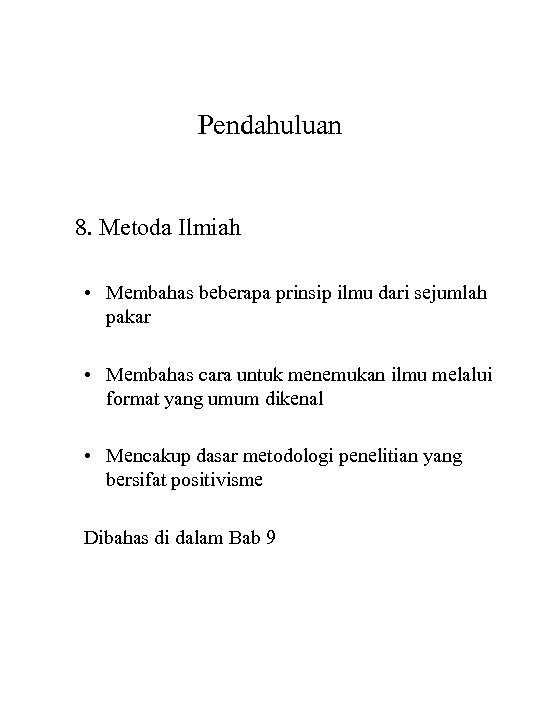 Pendahuluan

8. Metoda Ilmiah

• Membahas beberapa prinsip ilmu dari sejumlah pakar

• Membahas cara untuk menemukan ilmu melalui format yang umum dikenal

• Mencakup dasar metodologi penelitian yang bersifat positivisme

Dibahas di dalam Bab 9